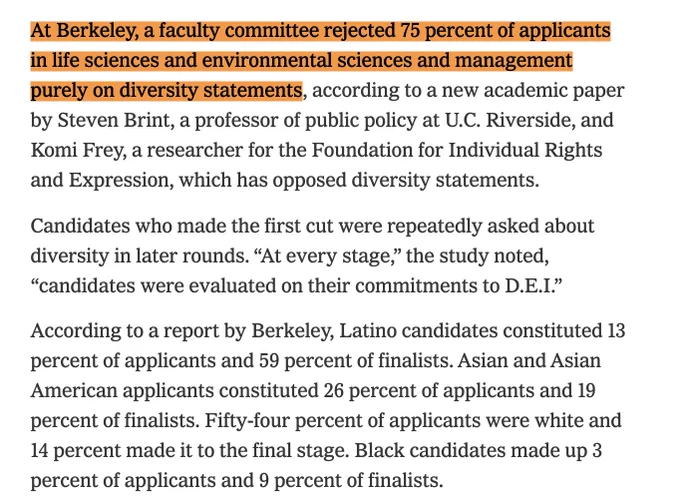 At Berkeley, a faculty committee rejected 75 percent of applicants in life sciences and environmental sciences and management purely on diversity statements, according to a new academic paper by Steven Brint, a professor of public policy at U.C. Riverside, and Komi Frey, a researcher for the Foundation for Individual Rights and Expression, which has opposed diversity statements.

Candidates who made the first cut were repeatedly asked about diversity in later rounds. “At every stage,” the study noted, “candidates were evaluated on their commitments to D.E.I.”

According to a report by Berkeley, Latino candidates constituted 13 percent of applicants and 59 percent of finalists. Asian and Asian American applicants constituted 26 percent of applicants and 19 percent of finalists. Fifty-four percent of applicants were white and 14 percent made it to the final stage. Black candidates made up 3 percent of applicants and 9 percent of finalists.